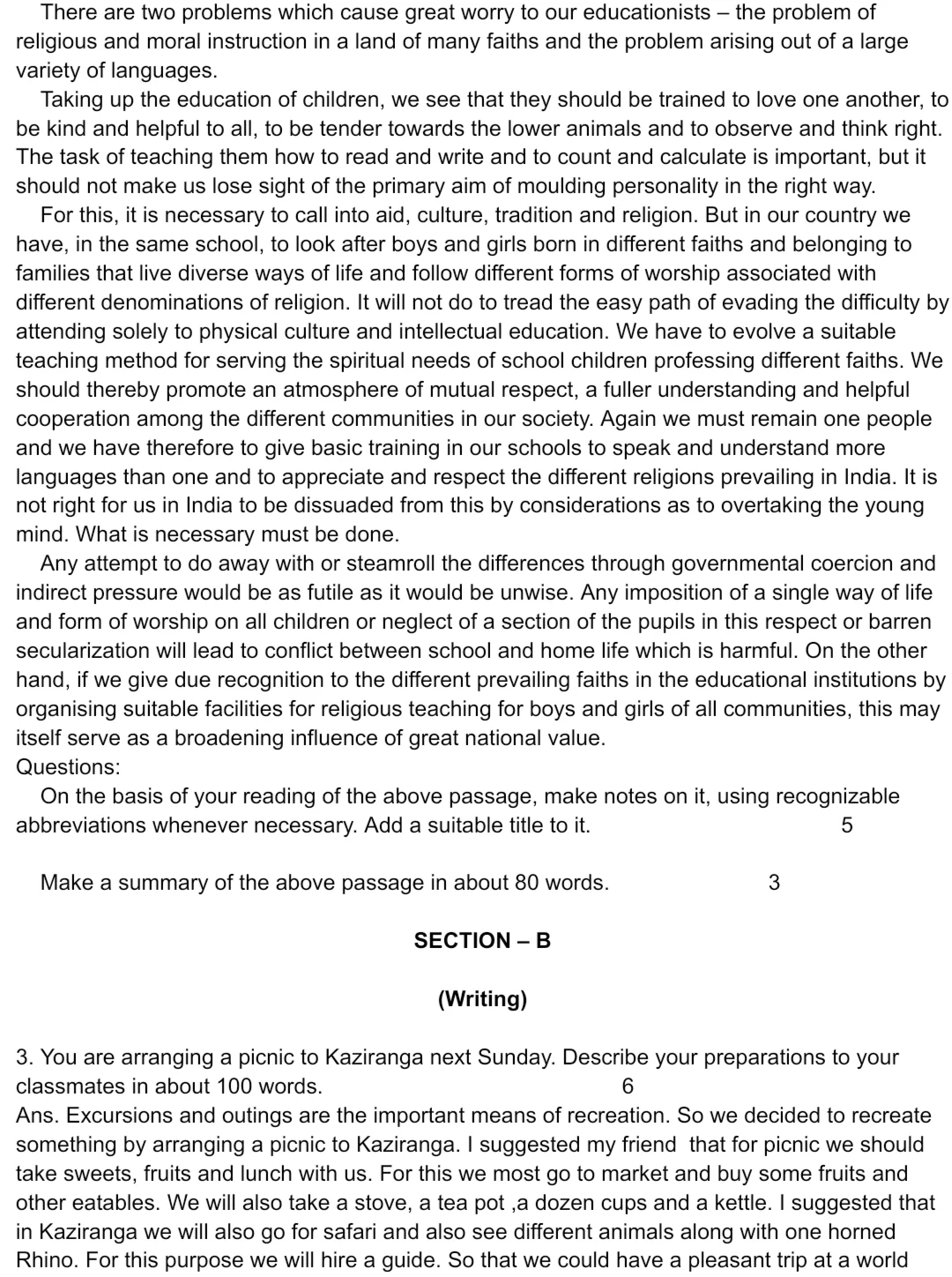 There are two problems which cause great worry to our educationists – the problem of religious and moral instruction in a land of many faiths and the problem arising out of a large variety of languages.

Taking up the education of children, we see that they should be trained to love one another, to be kind and helpful to all, to be tender towards the lower animals and to observe and think right. The task of teaching them how to read and write and to count and calculate is important, but it should not make us lose sight of the primary aim of moulding personality in the right way.

For this, it is necessary to call into aid, culture, tradition and religion. But in our country we have, in the same school, to look after boys and girls born in different faiths and belonging to families that live diverse ways of life and follow different forms of worship associated with different denominations of religion. It will not do to tread the easy path of evading the difficulty by attending solely to physical culture and intellectual education. We have to evolve a suitable teaching method for serving the spiritual needs of school children professing different faiths. We should thereby promote an atmosphere of mutual respect, a fuller understanding and helpful cooperation among the different communities in our society. Again we must remain one people and we have therefore to give basic training in our schools to speak and understand more languages than one and to appreciate and respect the different religions prevailing in India. It is not right for us in India to be dissuaded from this by considerations as to overtaking the young mind. What is necessary must be done.

Any attempt to do away with or steamroll the differences through governmental coercion and indirect pressure would be as futile as it would be unwise. Any imposition of a single way of life and form of worship on all children or neglect of a section of the pupils in this respect or barren secularization will lead to conflict between school and home life which is harmful. On the other hand, if we give due recognition to the different prevailing faiths in the educational institutions by organising suitable facilities for religious teaching for boys and girls of all communities, this may itself serve as a broadening influence of great national value.
Questions:

On the basis of your reading of the above passage, make notes on it, using recognizable abbreviations whenever necessary. Add a suitable title to it. 5

Make a summary of the above passage in about 80 words. 3

SECTION – B

(Writing)

3. You are arranging a picnic to Kaziranga next Sunday. Describe your preparations to your classmates in about 100 words. 6
Ans. Excursions and outings are the important means of recreation. So we decided to recreate something by arranging a picnic to Kaziranga. I suggested my friend that for picnic we should take sweets, fruits and lunch with us. For this we most go to market and buy some fruits and other eatables. We will also take a stove, a tea pot ,a dozen cups and a kettle. I suggested that in Kaziranga we will also go for safari and also see different animals along with one horned Rhino. For this purpose we will hire a guide. So that we could have a pleasant trip at a world